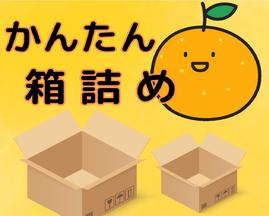 かんたん
箱詰め